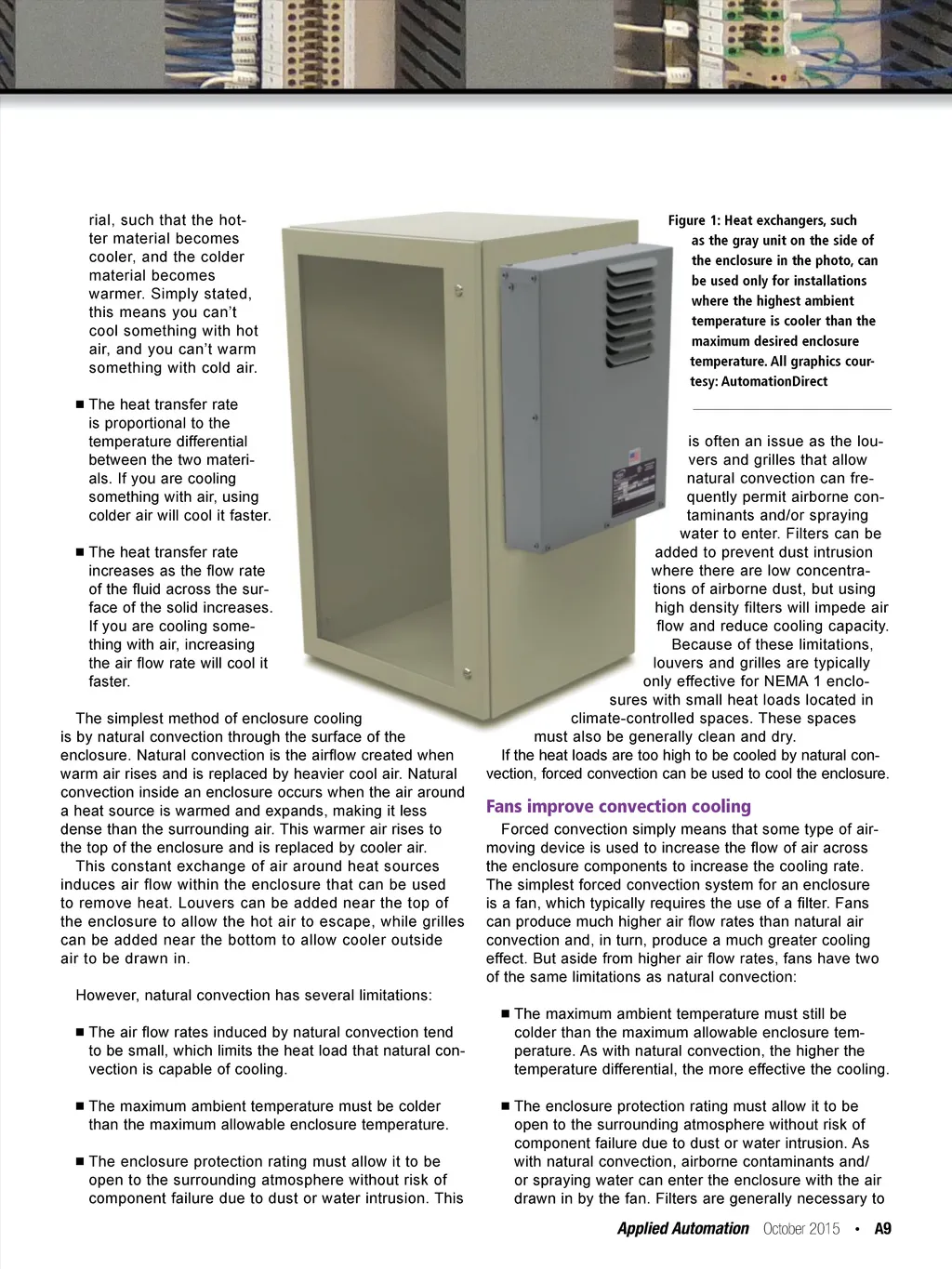 rial, such that the hotter material becomes cooler, and the colder material becomes warmer. Simply stated, this means you can't cool something with hot air, and you can't warm something with cold air.

■ The heat transfer rate is proportional to the temperature differential between the two materials. If you are cooling something with air, using colder air will cool it faster.

■ The heat transfer rate increases as the flow rate of the fluid across the surface of the solid increases. If you are cooling something with air, increasing the air flow rate will cool it faster.

The simplest method of enclosure cooling is by natural convection through the surface of the enclosure. Natural convection is the airflow created when warm air rises and is replaced by heavier cool air. Natural convection inside an enclosure occurs when the air around a heat source is warmed and expands, making it less dense than the surrounding air. This warmer air rises to the top of the enclosure and is replaced by cooler air.

This constant exchange of air around heat sources induces air flow within the enclosure that can be used to remove heat. Louvers can be added near the top of the enclosure to allow the hot air to escape, while grilles can be added near the bottom to allow cooler outside air to be drawn in.

However, natural convection has several limitations:

■ The air flow rates induced by natural convection tend to be small, which limits the heat load that natural convection is capable of cooling.

■ The maximum ambient temperature must be colder than the maximum allowable enclosure temperature.

■ The enclosure protection rating must allow it to be open to the surrounding atmosphere without risk of component failure due to dust or water intrusion. This

Figure 1: Heat exchangers, such as the gray unit on the side of the enclosure in the photo, can be used only for installations where the highest ambient temperature is cooler than the maximum desired enclosure temperature. All graphics courtesy: AutomationDirect

is often an issue as the louvers and grilles that allow natural convection can frequently permit airborne contaminants and/or spraying water to enter. Filters can be added to prevent dust intrusion where there are low concentrations of airborne dust, but using high density filters will impede air flow and reduce cooling capacity.

Because of these limitations, louvers and grilles are typically only effective for NEMA 1 enclosures with small heat loads located in climate-controlled spaces. These spaces must also be generally clean and dry.

If the heat loads are too high to be cooled by natural convection, forced convection can be used to cool the enclosure.

Fans improve convection cooling

Forced convection simply means that some type of air-moving device is used to increase the flow of air across the enclosure components to increase the cooling rate. The simplest forced convection system for an enclosure is a fan, which typically requires the use of a filter. Fans can produce much higher air flow rates than natural air convection and, in turn, produce a much greater cooling effect. But aside from higher air flow rates, fans have two of the same limitations as natural convection:

■ The maximum ambient temperature must still be colder than the maximum allowable enclosure temperature. As with natural convection, the higher the temperature differential, the more effective the cooling.

■ The enclosure protection rating must allow it to be open to the surrounding atmosphere without risk of component failure due to dust or water intrusion. As with natural convection, airborne contaminants and/or spraying water can enter the enclosure with the air drawn in by the fan. Filters are generally necessary to

Applied Automation October 2015 • A9